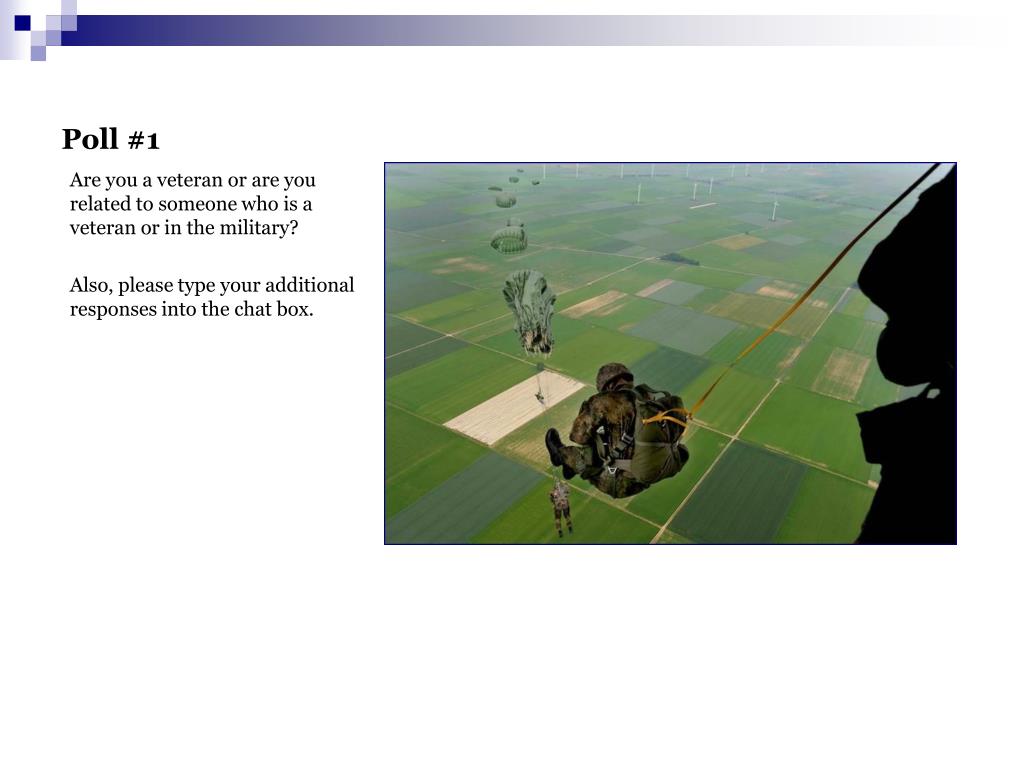 Poll #1

Are you a veteran or are you related to someone who is a veteran or in the military?

Also, please type your additional responses into the chat box.